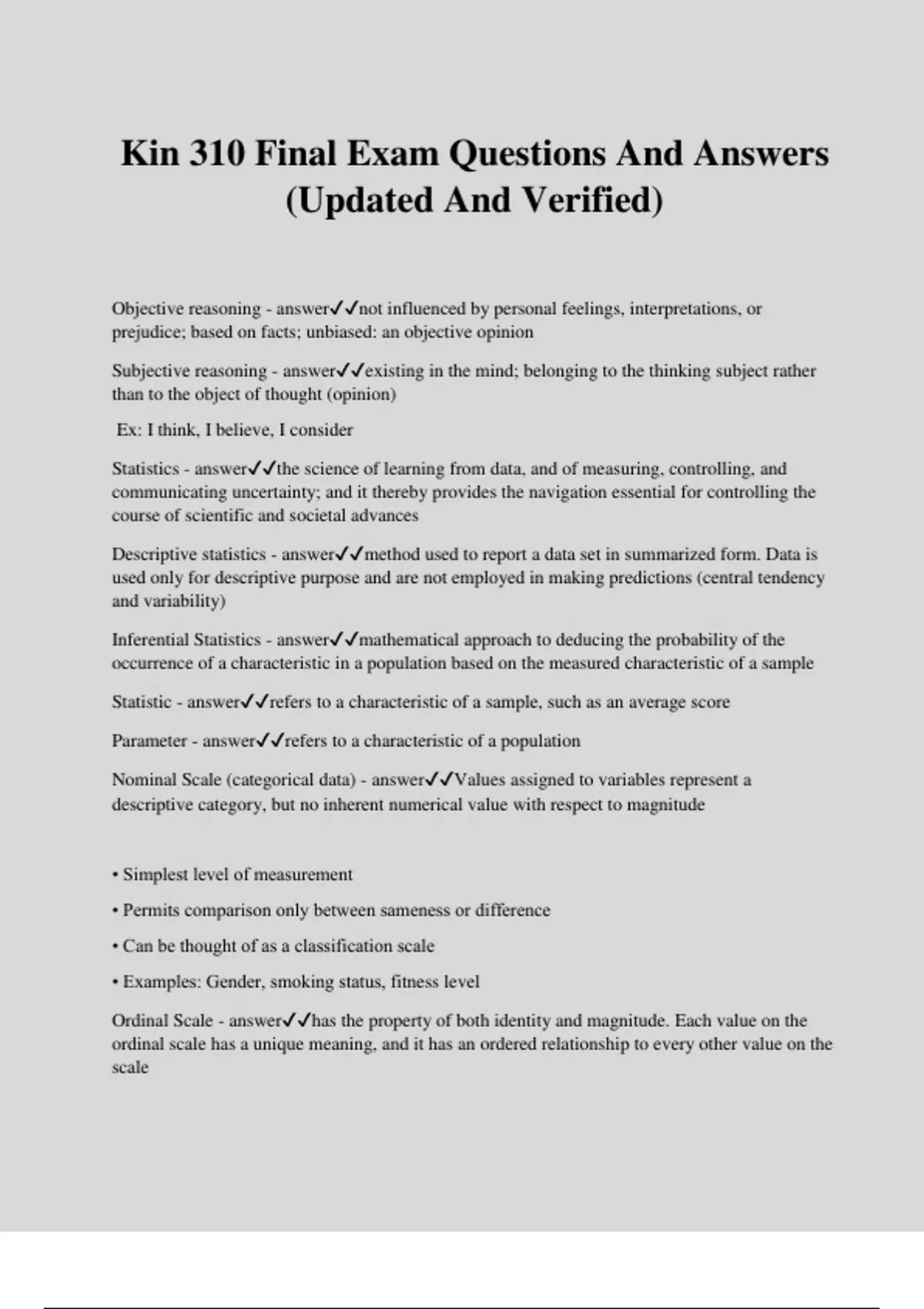 Kin 310 Final Exam Questions And Answers (Updated And Verified)

Objective reasoning - answer✓✓not influenced by personal feelings, interpretations, or prejudice; based on facts; unbiased: an objective opinion

Subjective reasoning - answer✓✓existing in the mind; belonging to the thinking subject rather than to the object of thought (opinion)

Ex: I think, I believe, I consider

Statistics - answer✓✓the science of learning from data, and of measuring, controlling, and communicating uncertainty; and it thereby provides the navigation essential for controlling the course of scientific and societal advances

Descriptive statistics - answer✓✓method used to report a data set in summarized form. Data is used only for descriptive purpose and are not employed in making predictions (central tendency and variability)

Inferential Statistics - answer✓✓mathematical approach to deducing the probability of the occurrence of a characteristic in a population based on the measured characteristic of a sample

Statistic - answer✓✓refers to a characteristic of a sample, such as an average score

Parameter - answer✓✓refers to a characteristic of a population

Nominal Scale (categorical data) - answer✓✓Values assigned to variables represent a descriptive category, but no inherent numerical value with respect to magnitude

• Simplest level of measurement

• Permits comparison only between sameness or difference

• Can be thought of as a classification scale

• Examples: Gender, smoking status, fitness level

Ordinal Scale - answer✓✓has the property of both identity and magnitude. Each value on the ordinal scale has a unique meaning, and it has an ordered relationship to every other value on the scale